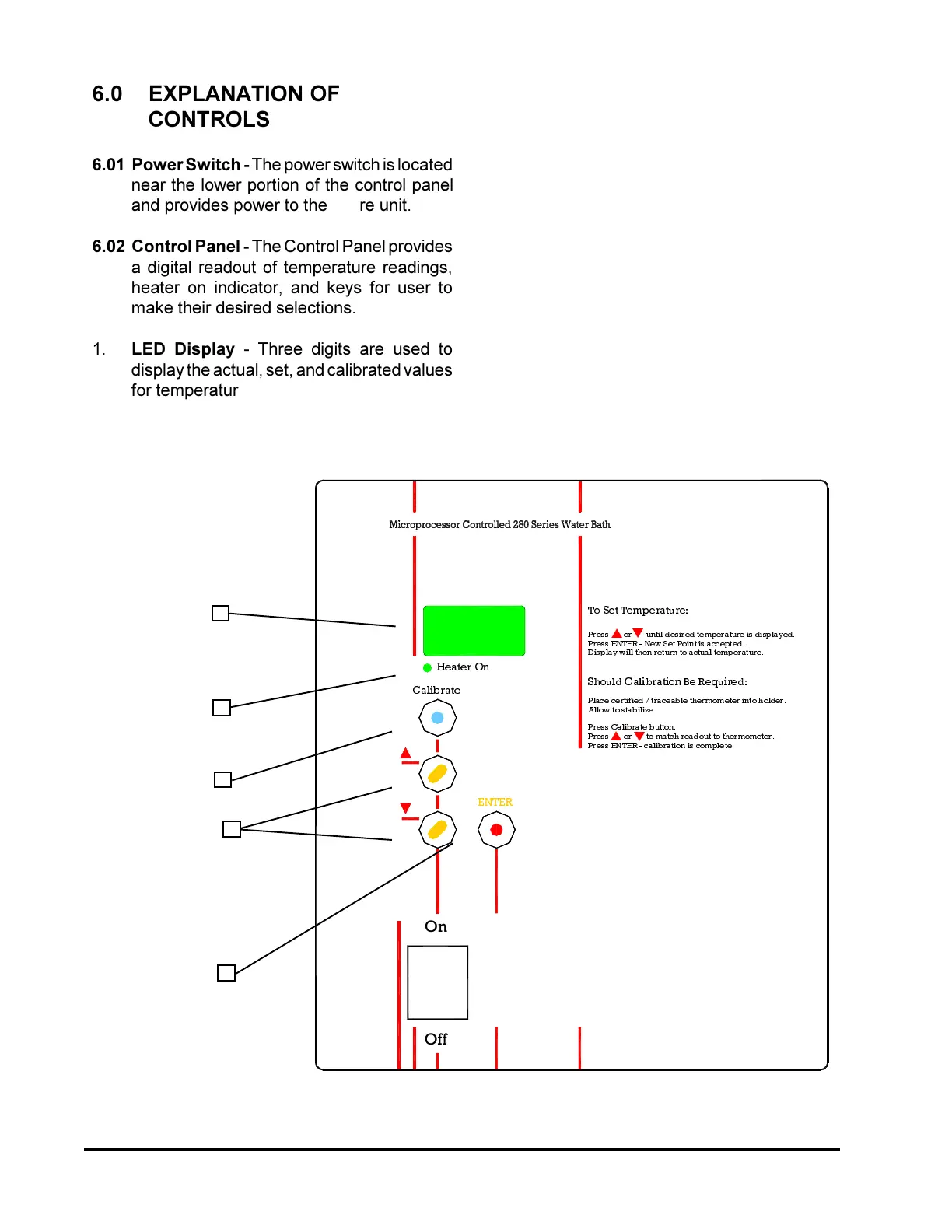 6.0 EXPLANATION OF CONTROLS

6.01 Power Switch - The power switch is located near the lower portion of the control panel and provides power to the re unit.

6.02 Control Panel - The Control Panel provides a digital readout of temperature readings, heater on indicator, and keys for user to make their desired selections.

1. LED Display - Three digits are used to display the actual, set, and calibrated values for temperatur

Microprocessor Controlled 280 Series Water Bath

Heater On

Calibrate

ENTER

On

Off

To Set Temperature:

Press ▲ or ▼ until desired temperature is displayed.
Press ENTER - New Set Point is accepted.
Display will then return to actual temperature.

Should Calibration Be Required:

Place certified / traceable thermometer into holder.
Allow to stabilize.

Press Calibrate button.
Press ▲ or ▼ to match readout to thermometer.
Press ENTER - calibration is complete.